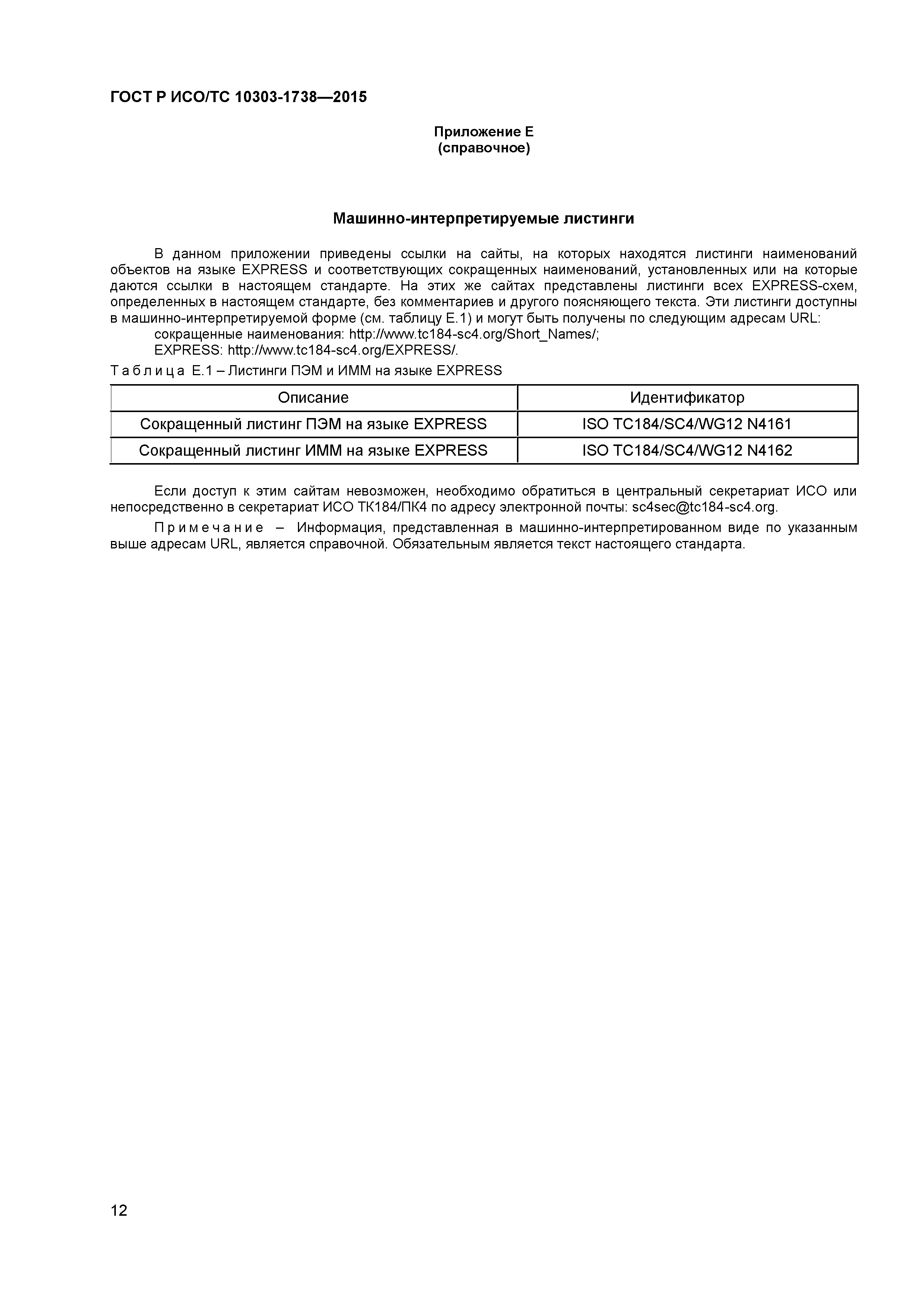 ГОСТ Р ИСО/ТС 10303-1738—2015

Приложение Е
(справочное)

Машинно-интерпретируемые листинги

В данном приложении приведены ссылки на сайты, на которых находятся листинги наименований объектов на языке EXPRESS и соответствующих сокращенных наименований, установленных или на которые даются ссылки в настоящем стандарте. На этих же сайтах представлены листинги всех EXPRESS-схем, определенных в настоящем стандарте, без комментариев и другого поясняющего текста. Эти листинги доступны в машинно-интерпретируемой форме (см. таблицу Е.1) и могут быть получены по следующим адресам URL:
сокращенные наименования: http://www.tc184-sc4.org/Short_Names/;
EXPRESS: http://www.tc184-sc4.org/EXPRESS/.

Таблица Е.1 – Листинги ПЭМ и ИММ на языке EXPRESS

| Описание | Идентификатор |
|---|---|
| Сокращенный листинг ПЭМ на языке EXPRESS | ISO TC184/SC4/WG12 N4161 |
| Сокращенный листинг ИММ на языке EXPRESS | ISO TC184/SC4/WG12 N4162 |

Если доступ к этим сайтам невозможен, необходимо обратиться в центральный секретариат ИСО или непосредственно в секретариат ИСО ТК184/ПК4 по адресу электронной почты: sc4sec@tc184-sc4.org.

Примечание – Информация, представленная в машинно-интерпретированном виде по указанным выше адресам URL, является справочной. Обязательным является текст настоящего стандарта.

12